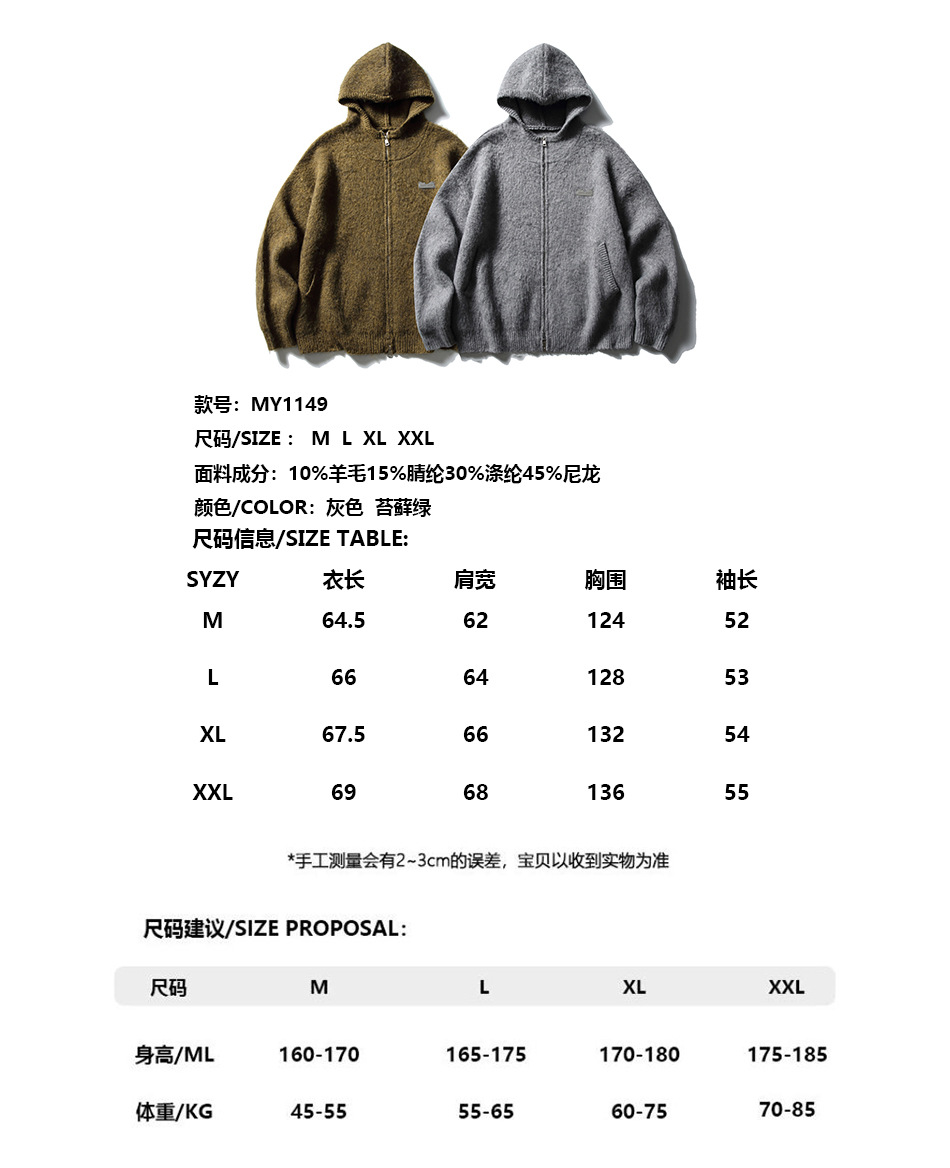 款号：MY1149
尺码/SIZE： M L XL XXL
面料成分：10%羊毛15%腈纶30%涤纶45%尼龙
颜色/COLOR：灰色 苔藓绿
尺码信息/SIZE TABLE:

| SYZY | 衣长 | 肩宽 | 胸围 | 袖长 |
|---|---|---|---|---|
| M | 64.5 | 62 | 124 | 52 |
| L | 66 | 64 | 128 | 53 |
| XL | 67.5 | 66 | 132 | 54 |
| XXL | 69 | 68 | 136 | 55 |

*手工测量会有2~3cm的误差，宝贝以收到实物为准

尺码建议/SIZE PROPOSAL：

| 尺码 | M | L | XL | XXL |
|---|---|---|---|---|
| 身高/ML | 160-170 | 165-175 | 170-180 | 175-185 |
| 体重/KG | 45-55 | 55-65 | 60-75 | 70-85 |